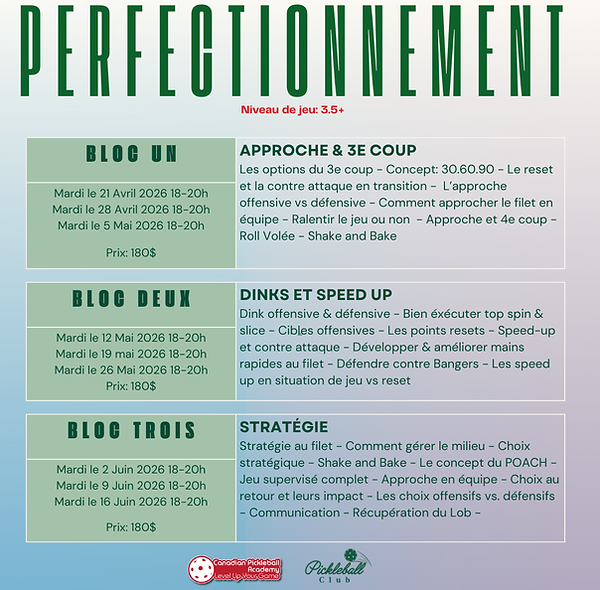 PERFECTIONNEMENT

Niveau de jeu: 3.5+

BLOC UN

Mardi le 21 Avril 2026 18-20h
Mardi le 28 Avril 2026 18-20h
Mardi le 5 Mai 2026 18-20h

Prix: 180$

APPROCHE & 3E COUP

Les options du 3e coup - Concept: 30.60.90 - Le reset et la contre attaque en transition - L'approche offensive vs défensive - Comment approcher le filet en équipe - Ralentir le jeu ou non - Approche et 4e coup - Roll Volée - Shake and Bake

BLOC DEUX

Mardi le 12 Mai 2026 18-20h
Mardi le 19 mai 2026 18-20h
Mardi le 26 Mai 2026 18-20h
Prix: 180$

DINKS ET SPEED UP

Dink offensive & défensive - Bien éxécuter top spin & slice - Cibles offensives - Les points resets - Speed-up et contre attaque - Développer & améliorer mains rapides au filet - Défendre contre Bangers - Les speed up en situation de jeu vs reset

BLOC TROIS

Mardi le 2 Juin 2026 18-20h
Mardi le 9 Juin 2026 18-20h
Mardi le 16 Juin 2026 18-20h

Prix: 180$

STRATÉGIE

Stratégie au filet - Comment gérer le milieu - Choix stratégique - Shake and Bake - Le concept du POACH - Jeu supervisé complet - Approche en équipe - Choix au retour et leurs impact - Les choix offensifs vs. défensifs - Communication - Récupération du Lob -

Canadian Pickleball Academy
Level Up Your Game

Pickleball
Club